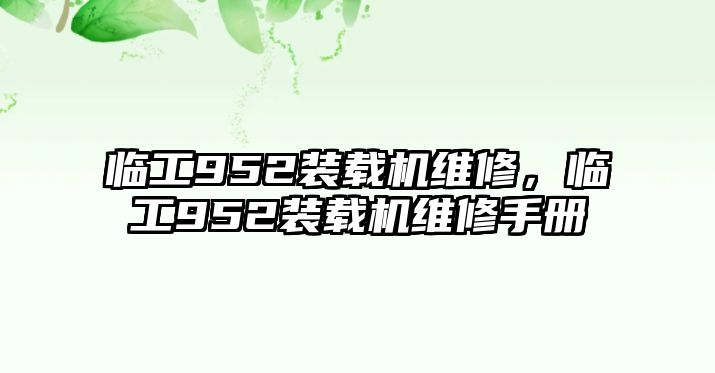 临工952装载机维修，临工952装载机维修手册